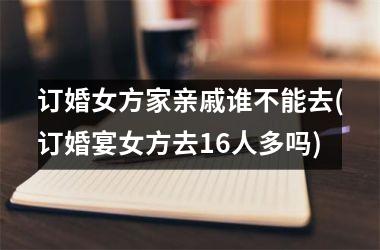 订婚女方家亲戚谁不能去(订婚宴女方去16人多吗)